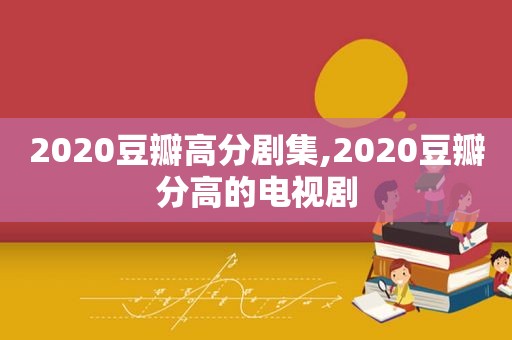 2020豆瓣高分剧集,2020豆瓣分高的电视剧